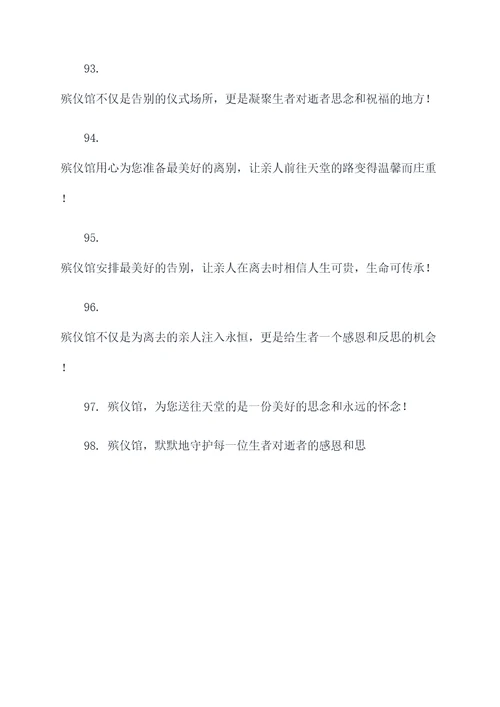 93.

殡仪馆不仅是告别的仪式场所，更是凝聚生者对逝者思念和祝福的地方！

94.

殡仪馆用心为您准备最美好的离别，让亲人前往天堂的路变得温馨而庄重！

95.

殡仪馆安排最美好的告别，让亲人在离去时相信人生可贵，生命可传承！

96.

殡仪馆不仅是为离去的亲人注入永恒，更是给生者一个感恩和反思的机会！

97. 殡仪馆，为您送往天堂的是一份美好的思念和永远的怀念！

98. 殡仪馆，默默地守护每一位生者对逝者的感恩和思